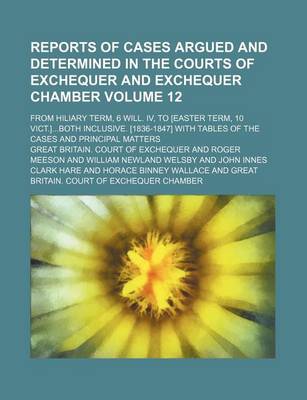 REPORTS OF CASES ARGUED AND DETERMINED IN THE COURTS OF EXCHEQUER AND EXCHEQUER CHAMBER VOLUME 12

FROM HILIARY TERM, 6 WILL. IV, TO [EASTER TERM, 10 VICT.]...BOTH INCLUSIVE. [1836-1847] WITH TABLES OF THE CASES AND PRINCIPAL MATTERS

GREAT BRITAIN. COURT OF EXCHEQUER AND ROGER MEESON AND WILLIAM NEWLAND WELSBY AND JOHN INNES CLARK HARE AND HORACE BINNEY WALLACE AND GREAT BRITAIN. COURT OF EXCHEQUER CHAMBER